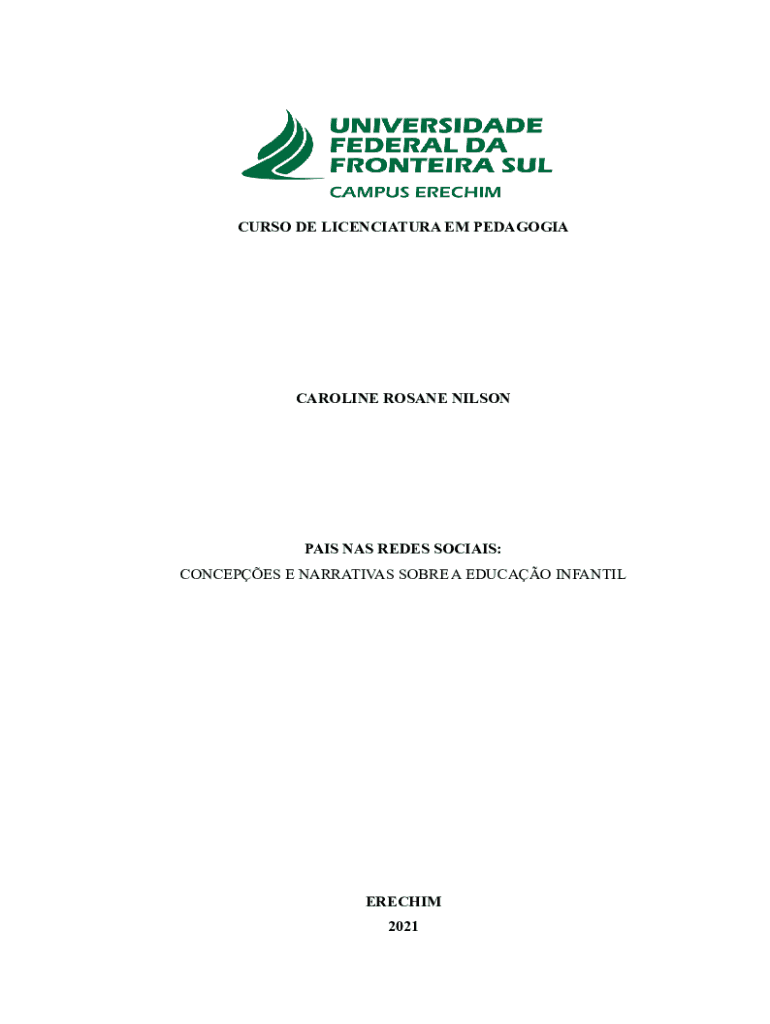 UNIVERSIDADE FEDERAL DA FRONTEIRA SUL
CAMPUS ERECHIM

CURSO DE LICENCIATURA EM PEDAGOGIA

CAROLINE ROSANE NILSON

PAIS NAS REDES SOCIAIS:
CONCEPÇÕES E NARRATIVAS SOBRE A EDUCAÇÃO INFANTIL

ERECHIM
2021